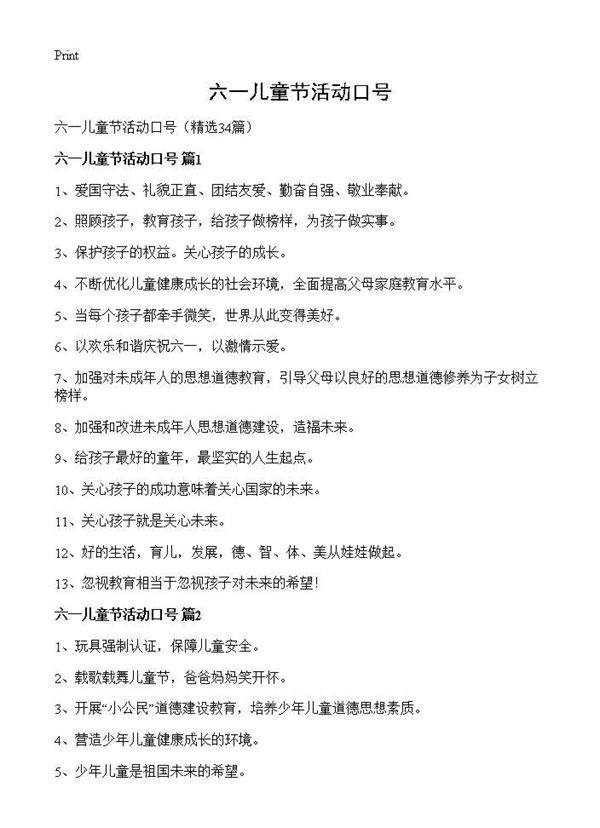 Print

六一儿童节活动口号

六一儿童节活动口号（精选34篇）

六一儿童节活动口号 篇1

1、爱国守法、礼貌正直、团结友爱、勤奋自强、敬业奉献。

2、照顾孩子，教育孩子，给孩子做榜样，为孩子做实事。

3、保护孩子的权益。关心孩子的成长。

4、不断优化儿童健康成长的社会环境，全面提高父母家庭教育水平。

5、当每个孩子都牵手微笑，世界从此变得美好。

6、以欢乐和谐庆祝六一，以激情示爱。

7、加强对未成年人的思想道德教育，引导父母以良好的思想道德修养为子女树立榜样。

8、加强和改进未成年人思想道德建设，造福未来。

9、给孩子最好的童年，最坚实的人生起点。

10、关心孩子的成功意味着关心国家的未来。

11、关心孩子就是关心未来。

12、好的生活，育儿，发展，德、智、体、美从娃娃做起。

13、忽视教育相当于忽视孩子对未来的希望!

六一儿童节活动口号 篇2

1、玩具强制认证，保障儿童安全。

2、载歌载舞儿童节，爸爸妈妈笑开怀。

3、开展“小公民”道德建设教育，培养少年儿童道德思想素质。

4、营造少年儿童健康成长的环境。

5、少年儿童是祖国未来的希望。